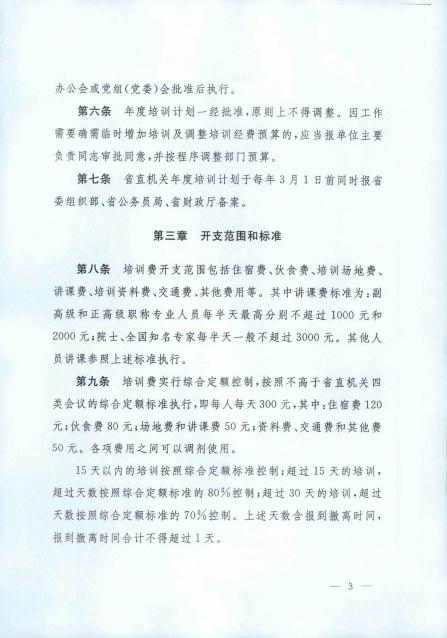 办公会或党组(党委)会批准后执行。

第六条　年度培训计划一经批准,原则上不得调整。因工作需要确需临时增加培训及调整培训经费预算的,应当报单位主要负责同志审批同意,并按程序调整部门预算。

第七条　省直机关年度培训计划于每年3月1日前同时报省委组织部、省公务员局、省财政厅备案。

第三章　开支范围和标准

第八条　培训费开支范围包括住宿费、伙食费、培训场地费、讲课费、培训资料费、交通费、其他费用等。其中讲课费标准为:副高级和正高级职称专业人员每半天最高分别不超过1000元和2000元;院士、全国知名专家每半天一般不超过3000元。其他人员讲课参照上述标准执行。

第九条　培训费实行综合定额控制,按照不高于省直机关四类会议的综合定额标准执行,即每人每天300元,其中:住宿费120元;伙食费80元;场地费和讲课费50元;资料费、交通费和其他费50元。各项费用之间可以调剂使用。

15天以内的培训按照综合定额标准控制;超过15天的培训,超过天数按照综合定额标准的80%控制;超过30天的培训,超过天数按照综合定额标准的70%控制。上述天数含报到撤离时间,报到撤离时间合计不得超过1天。

— 3 —